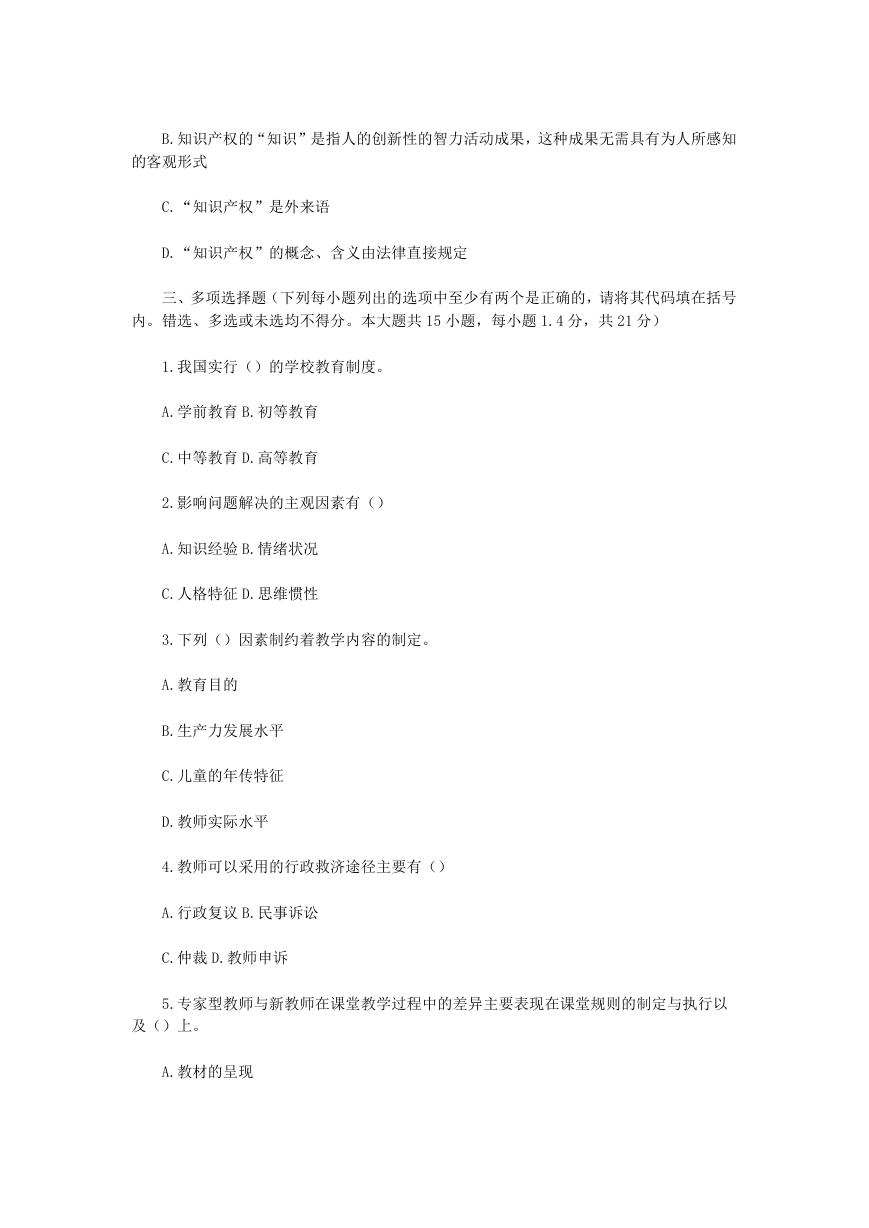 B.知识产权的“知识”是指人的创新性的智力活动成果，这种成果无需具有为人所感知的客观形式

C.“知识产权”是外来语

D.“知识产权”的概念、含义由法律直接规定

三、多项选择题（下列每小题列出的选项中至少有两个是正确的，请将其代码填在括号内。错选、多选或未选均不得分。本大题共15小题，每小题1.4分，共21分）

1.我国实行（）的学校教育制度。

A.学前教育 B.初等教育

C.中等教育 D.高等教育

2.影响问题解决的主观因素有（）

A.知识经验 B.情绪状况

C.人格特征 D.思维惯性

3.下列（）因素制约着教学内容的制定。

A.教育目的

B.生产力发展水平

C.儿童的年传特征

D.教师实际水平

4.教师可以采用的行政救济途径主要有（）

A.行政复议 B.民事诉讼

C.仲裁 D.教师申诉

5.专家型教师与新教师在课堂教学过程中的差异主要表现在课堂规则的制定与执行以及（）上。

A.教材的呈现